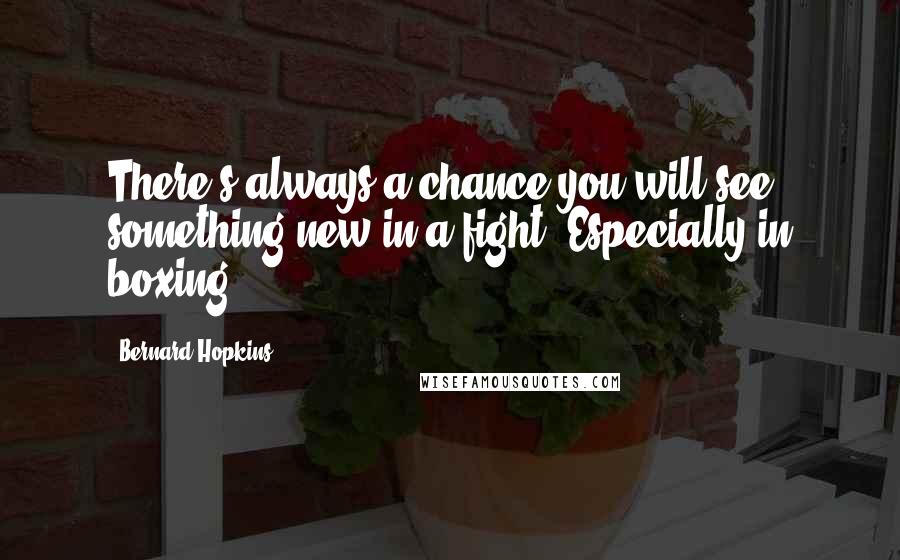 There's always a chance you will see something new in a fight. Especially in boxing.

Bernard Hopkins

WISEFAMOUSQUOTES.COM